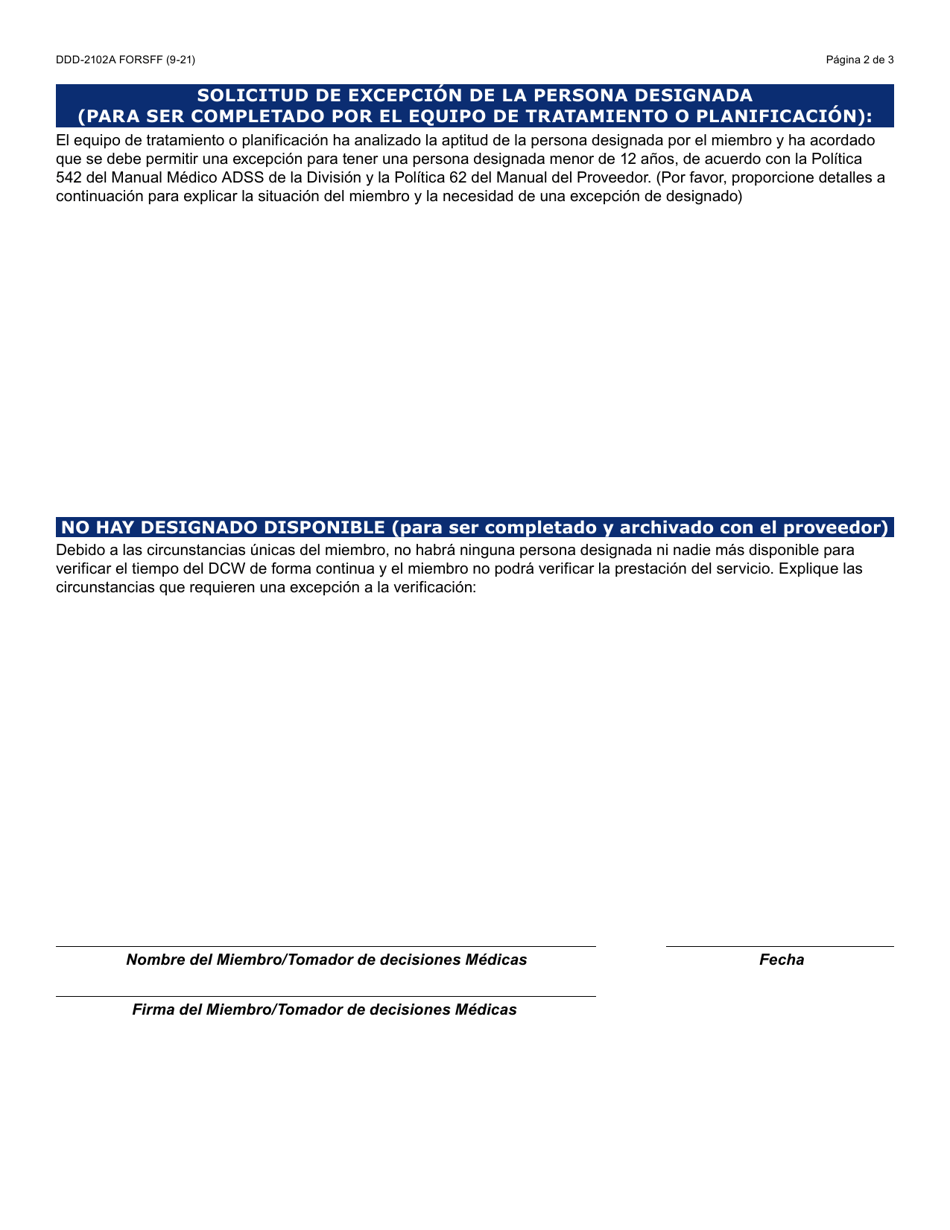 DDD-2102A FORSFF (9-21)

Página 2 de 3

SOLICITUD DE EXCEPCIÓN DE LA PERSONA DESIGNADA (PARA SER COMPLETADO POR EL EQUIPO DE TRATAMIENTO O PLANIFICACIÓN):

El equipo de tratamiento o planificación ha analizado la aptitud de la persona designada por el miembro y ha acordado que se debe permitir una excepción para tener una persona designada menor de 12 años, de acuerdo con la Política 542 del Manual Médico ADSS de la División y la Política 62 del Manual del Proveedor. (Por favor, proporcione detalles a continuación para explicar la situación del miembro y la necesidad de una excepción de designado)

NO HAY DESIGNADO DISPONIBLE (para ser completado y archivado con el proveedor)

Debido a las circunstancias únicas del miembro, no habrá ninguna persona designada ni nadie más disponible para verificar el tiempo del DCW de forma continua y el miembro no podrá verificar la prestación del servicio. Explique las circunstancias que requieren una excepción a la verificación:

Nombre del Miembro/Tomador de decisiones Médicas

Fecha

Firma del Miembro/Tomador de decisiones Médicas